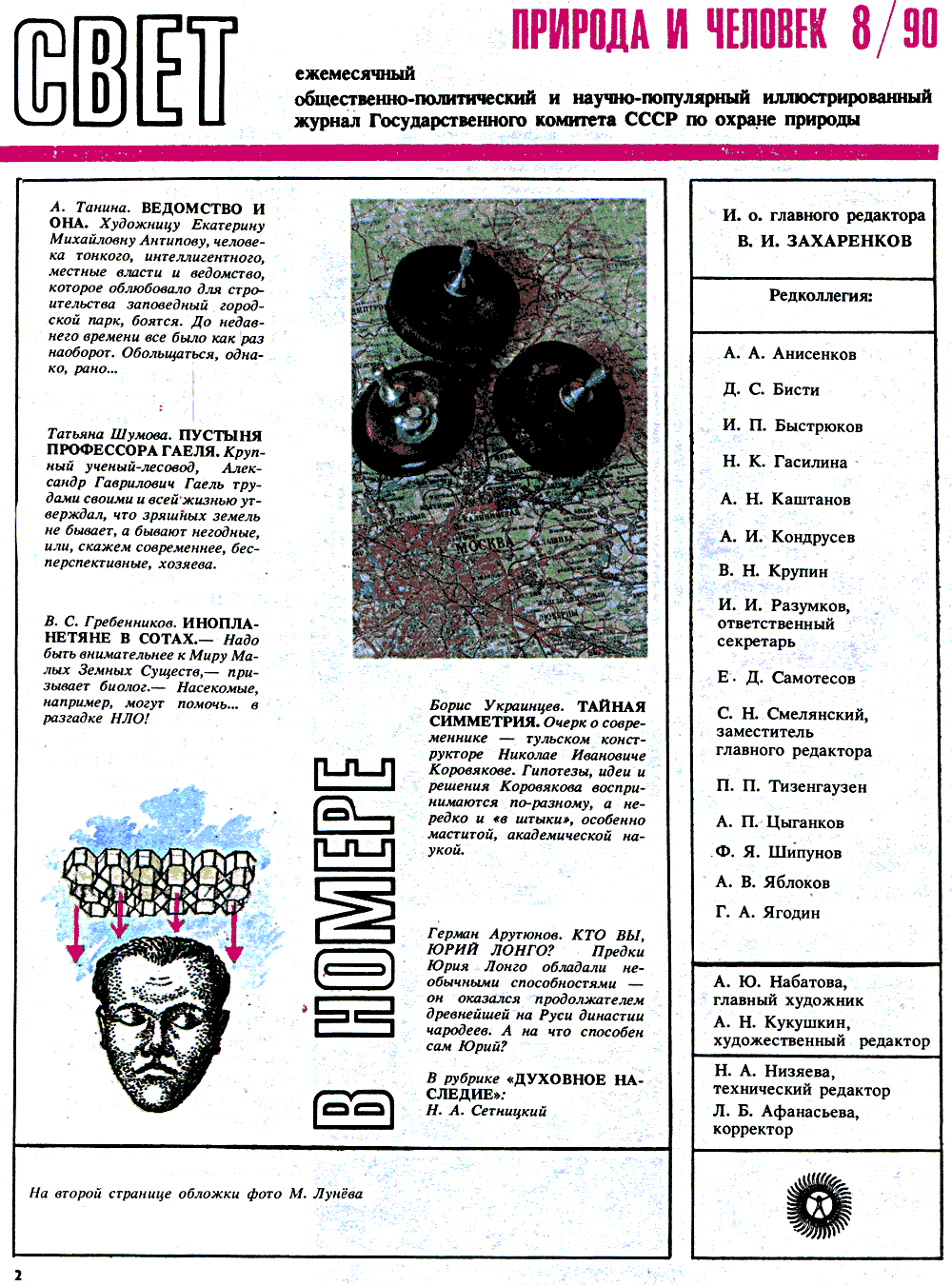 СВЕТ

ПРИРОДА И ЧЕЛОВЕК 8/90

ежемесячный
общественно-политический и научно-популярный иллюстрированный журнал Государственного комитета СССР по охране природы

А. Танина. ВЕДОМСТВО И ОНА. Художницу Екатерину Михайловну Антипову, человека тонкого, интеллигентного, местные власти и ведомство, которое облюбовало для строительства заповедный городской парк, боятся. До недавнего времени все было как раз наоборот. Обольщаться, однако, рано...

Татьяна Шумова. ПУСТЫНЯ ПРОФЕССОРА ГАЕЛЯ. Крупный ученый-лесовод, Александр Гаврилович Гаель трудами своими и всей жизнью утверждал, что зряшных земель не бывает, а бывают негодные, или, скажем современнее, бесперспективные, хозяева.

В. С. Гребенников. ИНОПЛАНЕТЯНЕ В СОТАХ.— Надо быть внимательнее к Миру Малых Земных Существ,— призывает биолог.— Насекомые, например, могут помочь... в разгадке НЛО!

МОСКВА

В НОМЕРЕ

Борис Украинцев. ТАЙНАЯ СИММЕТРИЯ. Очерк о современнике — тульском конструкторе Николае Ивановиче Коровякове. Гипотезы, идеи и решения Коровякова воспринимаются по-разному, а нередко и «в штыки», особенно маститой, академической наукой.

Герман Арутюнов. КТО ВЫ, ЮРИЙ ЛОНГО? Предки Юрия Лонго обладали необычными способностями — он оказался продолжателем древнейшей на Руси династии чародеев. А на что способен сам Юрий?

В рубрике «ДУХОВНОЕ НАСЛЕДИЕ»:
Н. А. Сетницкий

На второй странице обложки фото М. Лунёва

И. о. главного редактора
В. И. ЗАХАРЕНКОВ

Редколлегия:

А. А. Анисенков
Д. С. Бисти
И. П. Быстрюков
Н. К. Гасилина
А. Н. Каштанов
А. И. Кондрусев
В. Н. Крупин
И. И. Разумков, ответственный секретарь
Е. Д. Самотесов
С. Н. Смелянский, заместитель главного редактора
П. П. Тизенгаузен
А. П. Цыганков
Ф. Я. Шипунов
А. В. Яблоков
Г. А. Ягодин

А. Ю. Набатова, главный художник
А. Н. Кукушкин, художественный редактор

Н. А. Низяева, технический редактор
Л. Б. Афанасьева, корректор

2